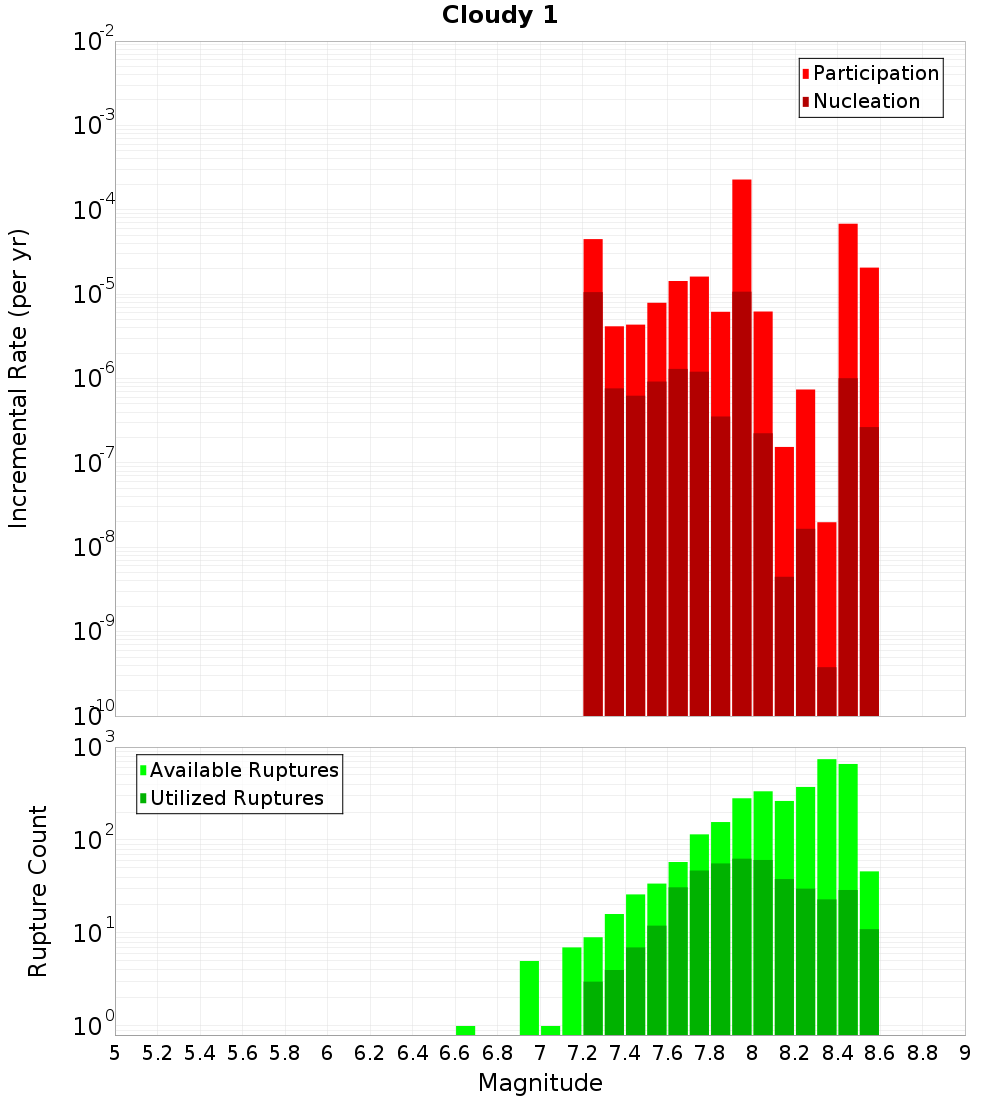 Cloudy 1

Participation
Nucleation

Incremental Rate (per yr)

$10^{-2}$
$10^{-3}$
$10^{-4}$
$10^{-5}$
$10^{-6}$
$10^{-7}$
$10^{-8}$
$10^{-9}$
$10^{-10}$

Available Ruptures
Utilized Ruptures

Rupture Count

$10^{3}$
$10^{2}$
$10^{1}$
$10^{0}$

5 5.2 5.4 5.6 5.8 6 6.2 6.4 6.6 6.8 7 7.2 7.4 7.6 7.8 8 8.2 8.4 8.6 8.8 9

Magnitude